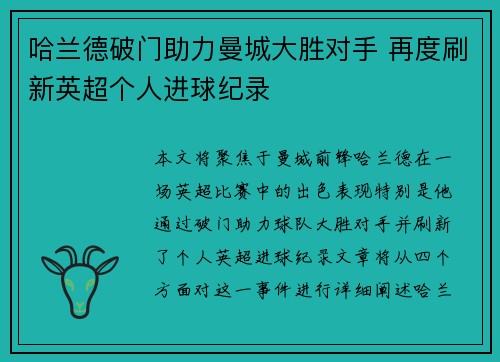 哈兰德破门助力曼城大胜对手 再度刷新英超个人进球纪录

本文将聚焦于曼城前锋哈兰德在一场英超比赛中的出色表现特别是他通过破门助力球队大胜对手并刷新了个人英超进球纪录文章将从四个方面对这一事件进行详细阐述哈兰